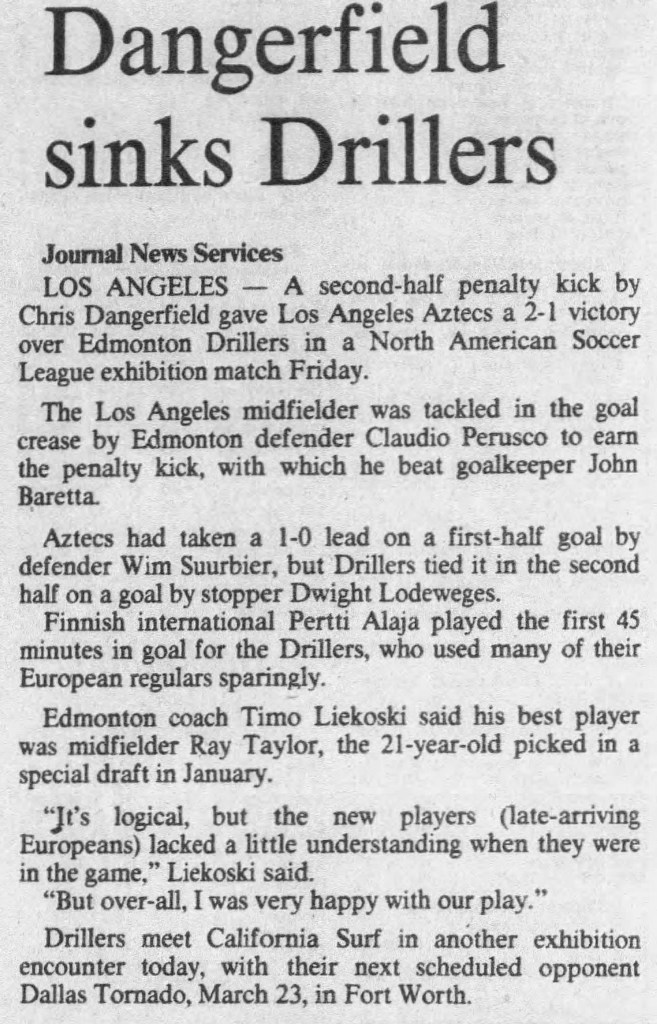 Dangerfield sinks Drillers

Journal News Services

LOS ANGELES — A second-half penalty kick by Chris Dangerfield gave Los Angeles Aztecs a 2-1 victory over Edmonton Drillers in a North American Soccer League exhibition match Friday.

The Los Angeles midfielder was tackled in the goal crease by Edmonton defender Claudio Perusco to earn the penalty kick, with which he beat goalkeeper John Baretta.

Aztecs had taken a 1-0 lead on a first-half goal by defender Wim Suurbier, but Drillers tied it in the second half on a goal by stopper Dwight Lodeweges.

Finnish international Pertti Alaja played the first 45 minutes in goal for the Drillers, who used many of their European regulars sparingly.

Edmonton coach Timo Liekoski said his best player was midfielder Ray Taylor, the 21-year-old picked in a special draft in January.

"It's logical, but the new players (late-arriving Europeans) lacked a little understanding when they were in the game," Liekoski said.

"But over-all, I was very happy with our play."

Drillers meet California Surf in another exhibition encounter today, with their next scheduled opponent Dallas Tornado, March 23, in Fort Worth.